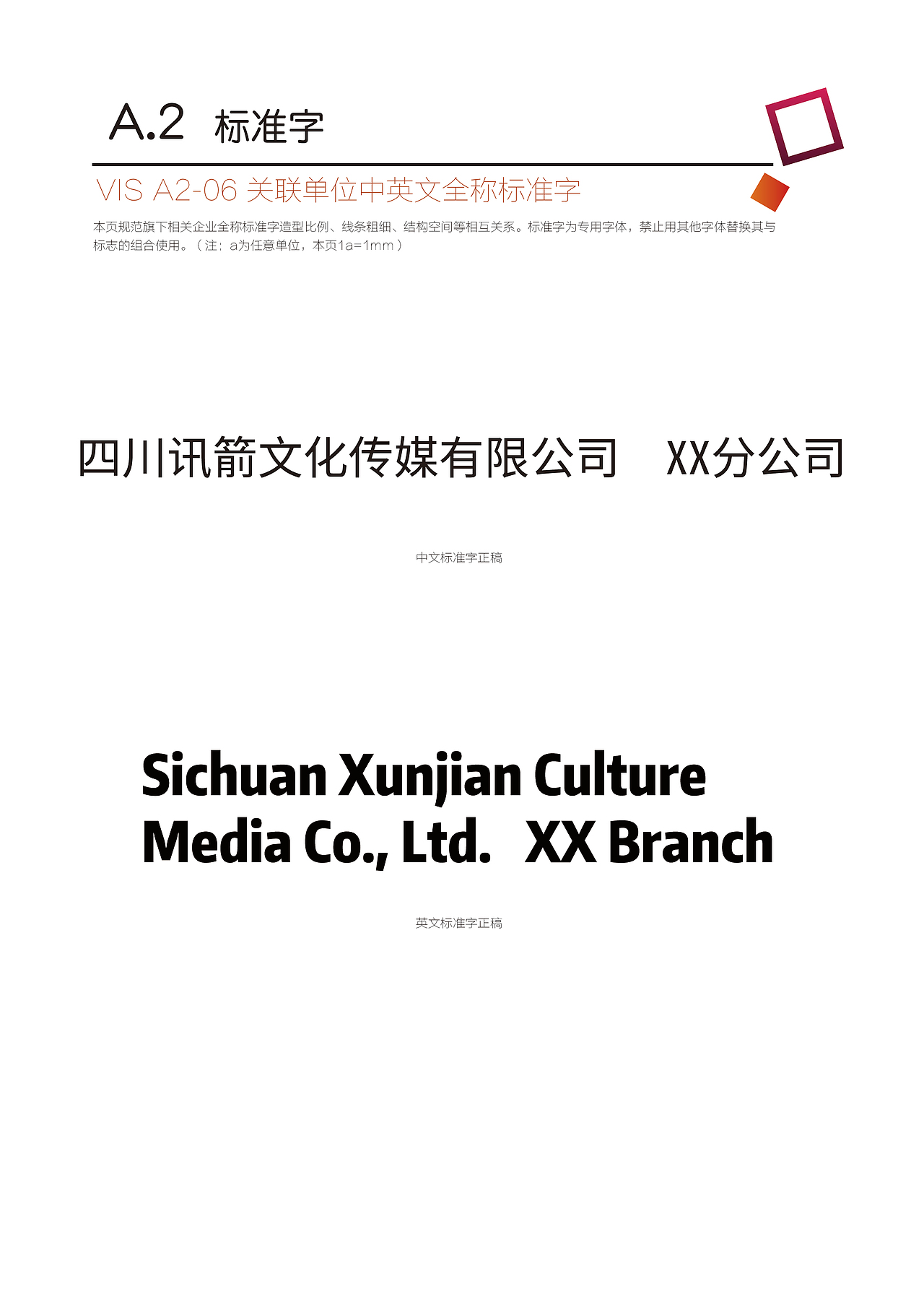 A.2 标准字

VIS A2-06 关联单位中英文全称标准字

本页规范旗下相关企业全称标准字造型比例、线条粗细、结构空间等相互关系。标准字为专用字体，禁止用其他字体替换其与标志的组合使用。（注：a为任意单位，本页1a=1mm）

四川讯箭文化传媒有限公司 XX分公司

中文标准字正稿

Sichuan Xunjian Culture Media Co., Ltd. XX Branch

英文标准字正稿